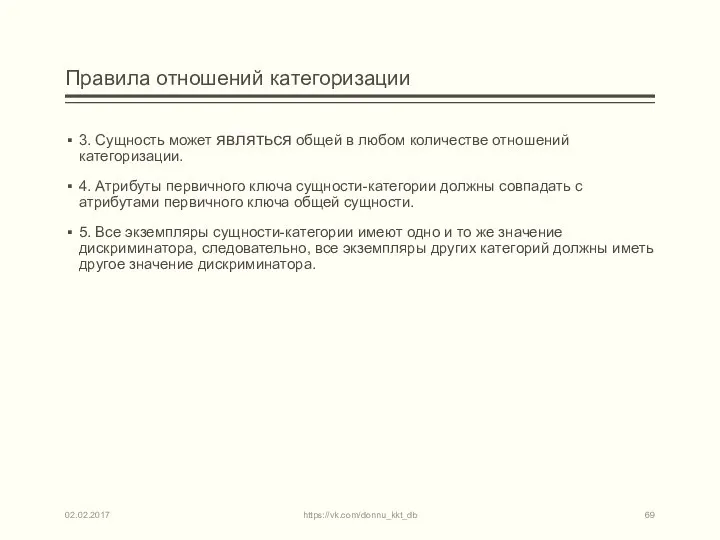 Правила отношений категоризации

▪ 3. Сущность может являться общей в любом количестве отношений категоризации.

▪ 4. Атрибуты первичного ключа сущности-категории должны совпадать с атрибутами первичного ключа общей сущности.

▪ 5. Все экземпляры сущности-категории имеют одно и то же значение дискриминатора, следовательно, все экземпляры других категорий должны иметь другое значение дискриминатора.

02.02.2017 https://vk.com/donnu_kkt_db 69